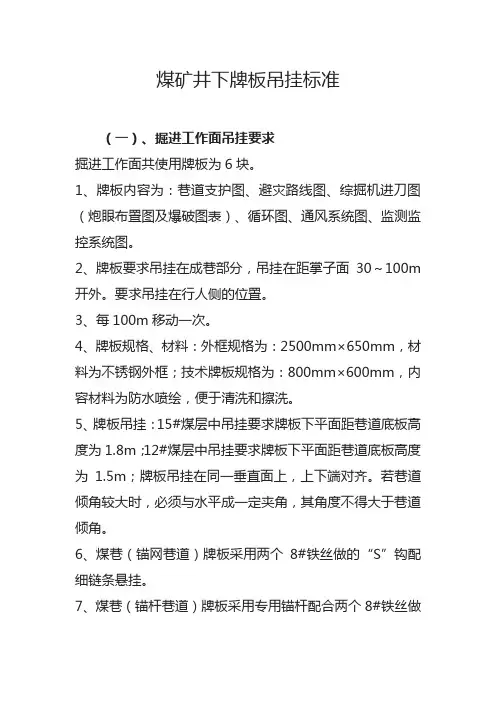 煤矿井下牌板吊挂标准

（一）、掘进工作面吊挂要求

掘进工作面共使用牌板为 6 块。

1、牌板内容为：巷道支护图、避灾路线图、综掘机进刀图（炮眼布置图及爆破图表）、循环图、通风系统图、监测监控系统图。

2、牌板要求吊挂在成巷部分，吊挂在距掌子面 30～100m 开外。要求吊挂在行人侧的位置。

3、每 100m 移动一次。

4、牌板规格、材料：外框规格为：2500mm×650mm，材料为不锈钢外框；技术牌板规格为：800mm×600mm，内容材料为防水喷绘，便于清洗和擦洗。

5、牌板吊挂：15#煤层中吊挂要求牌板下平面距巷道底板高度为 1.8m ;12#煤层中吊挂要求牌板下平面距巷道底板高度为 1.5m；牌板吊挂在同一垂直面上，上下端对齐。若巷道倾角较大时，必须与水平成一定夹角，其角度不得大于巷道倾角。

6、煤巷（锚网巷道）牌板采用两个 8#铁丝做的“S”钩配细链条悬挂。

7、煤巷（锚杆巷道）牌板采用专用锚杆配合两个 8#铁丝做